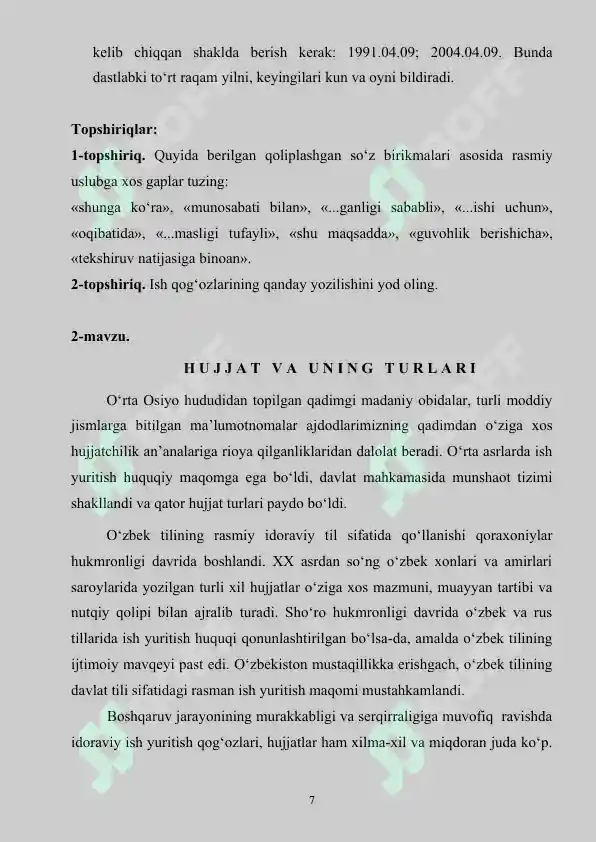 kelib chiqqan shaklda berish kerak: 1991.04.09; 2004.04.09. Bunda dastlabki to‘rt raqam yilni, keyingilari kun va oyni bildiradi.

Topshiriqlar:
1-topshiriq. Quyida berilgan qoliplashgan so‘z birikmalari asosida rasmiy uslubga xos gaplar tuzing:
«shunga ko‘ra», «munosabati bilan», «...ganligi sababli», «...ishi uchun», «oqibatida», «...masligi tufayli», «shu maqsadda», «guvohlik berishicha», «tekshiruv natijasiga binoan».
2-topshiriq. Ish qog‘ozlarining qanday yozilishini yod oling.

2-mavzu.
HUJJAT VA UNING TURLARI

O‘rta Osiyo hududidan topilgan qadimgi madaniy obidalar, turli moddiy jismlarga bitilgan ma’lumotnomalar ajdodlarimizning qadimdan o‘ziga xos hujjatchilik an’analariga rioya qilganliklaridan dalolat beradi. O‘rta asrlarda ish yuritish huquqiy maqomga ega bo‘ldi, davlat mahkamasida munshaot tizimi shakllandi va qator hujjat turlari paydo bo‘ldi.

O‘zbek tilining rasmiy idoraviy til sifatida qo‘llanishi qoraxoniylar hukmronligi davrida boshlandi. XX asrdan so‘ng o‘zbek xonlari va amirlari saroylarida yozilgan turli xil hujjatlar o‘ziga xos mazmuni, muayyan tartibi va nutqiy qolipi bilan ajralib turadi. Sho‘ro hukmronligi davrida o‘zbek va rus tillarida ish yuritish huquqi qonunlashtirilgan bo‘lsa-da, amalda o‘zbek tilining ijtimoiy mavqeyi past edi. O‘zbekiston mustaqillikka erishgach, o‘zbek tilining davlat tili sifatidagi rasman ish yuritish maqomi mustahkamlandi.

Boshqaruv jarayonining murakkabligi va serqirraligiga muvofiq ravishda idoraviy ish yuritish qog‘ozlari, hujjatlar ham xilma-xil va miqdoran juda ko‘p.

7